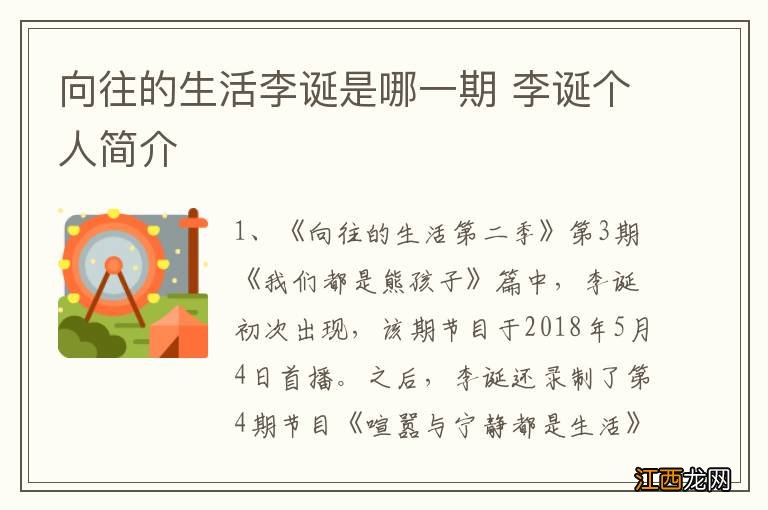 向往的生活李诞是哪一期 李诞个人简介

1、《向往的生活第二季》第3期《我们都是熊孩子》篇中，李诞初次出现，该期节目于2018年5月4日首播。之后，李诞还录制了第4期节目《喧嚣与宁静都是生活》

江西龙网